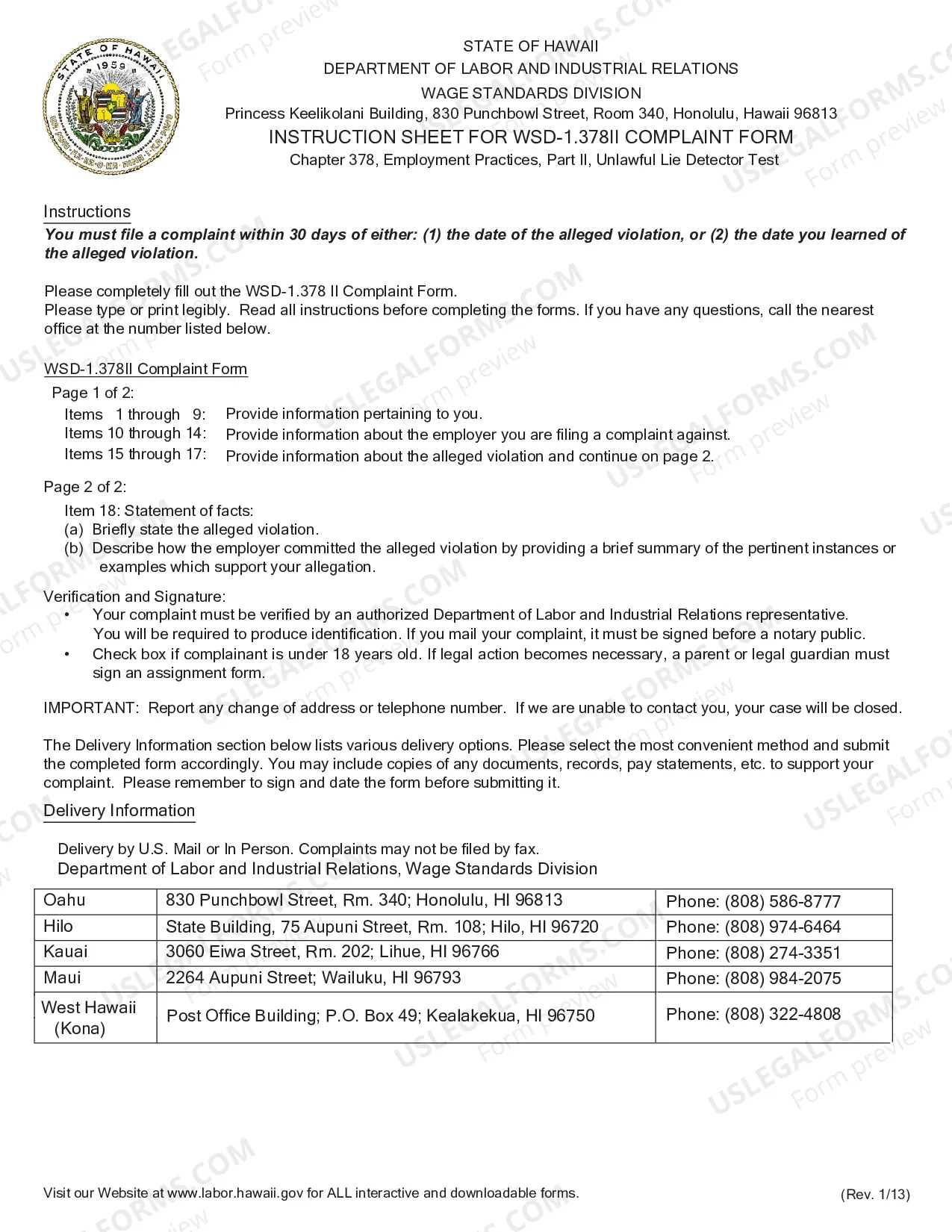 STATE OF HAWAII
DEPARTMENT OF LABOR AND INDUSTRIAL RELATIONS
WAGE STANDARDS DIVISION
Princess Keelikolani Building, 830 Punchbowl Street, Room 340, Honolulu, Hawaii 96813
INSTRUCTION SHEET FOR WSD-1.378II COMPLAINT FORM
Chapter 378, Employment Practices, Part II, Unlawful Lie Detector Test

Instructions

You must file a complaint within 30 days of either: (1) the date of the alleged violation, or (2) the date you learned of the alleged violation.

Please completely fill out the WSD-1.378 II Complaint Form.
Please type or print legibly. Read all instructions before completing the forms. If you have any questions, call the nearest office at the number listed below.

WSD-1.378II Complaint Form

Page 1 of 2:
Items 1 through 9: Provide information pertaining to you.
Items 10 through 14: Provide information about the employer you are filing a complaint against.
Items 15 through 17: Provide information about the alleged violation and continue on page 2.

Page 2 of 2:
Item 18: Statement of facts:
(a) Briefly state the alleged violation.
(b) Describe how the employer committed the alleged violation by providing a brief summary of the pertinent instances or examples which support your allegation.

Verification and Signature:
• Your complaint must be verified by an authorized Department of Labor and Industrial Relations representative. You will be required to produce identification. If you mail your complaint, it must be signed before a notary public.
• Check box if complainant is under 18 years old. If legal action becomes necessary, a parent or legal guardian must sign an assignment form.

IMPORTANT: Report any change of address or telephone number. If we are unable to contact you, your case will be closed.

The Delivery Information section below lists various delivery options. Please select the most convenient method and submit the completed form accordingly. You may include copies of any documents, records, pay statements, etc. to support your complaint. Please remember to sign and date the form before submitting it.

Delivery Information

Delivery by U.S. Mail or In Person. Complaints may not be filed by fax.
Department of Labor and Industrial Relations, Wage Standards Division

| Oahu | 830 Punchbowl Street, Rm. 340; Honolulu, HI 96813 | Phone: (808) 586-8777 |
|---|---|---|
| Hilo | State Building, 75 Aupuni Street, Rm. 108; Hilo, HI 96720 | Phone: (808) 974-6464 |
| Kauai | 3060 Eiwa Street, Rm. 202; Lihue, HI 96766 | Phone: (808) 274-3351 |
| Maui | 2264 Aupuni Street; Wailuku, HI 96793 | Phone: (808) 984-2075 |
| West Hawaii (Kona) | Post Office Building; P.O. Box 49; Kealakekua, HI 96750 | Phone: (808) 322-4808 |

Visit our Website at www.labor.hawaii.gov for ALL interactive and downloadable forms.
(Rev. 1/13)

USLEGALFORMS.COM Form preview